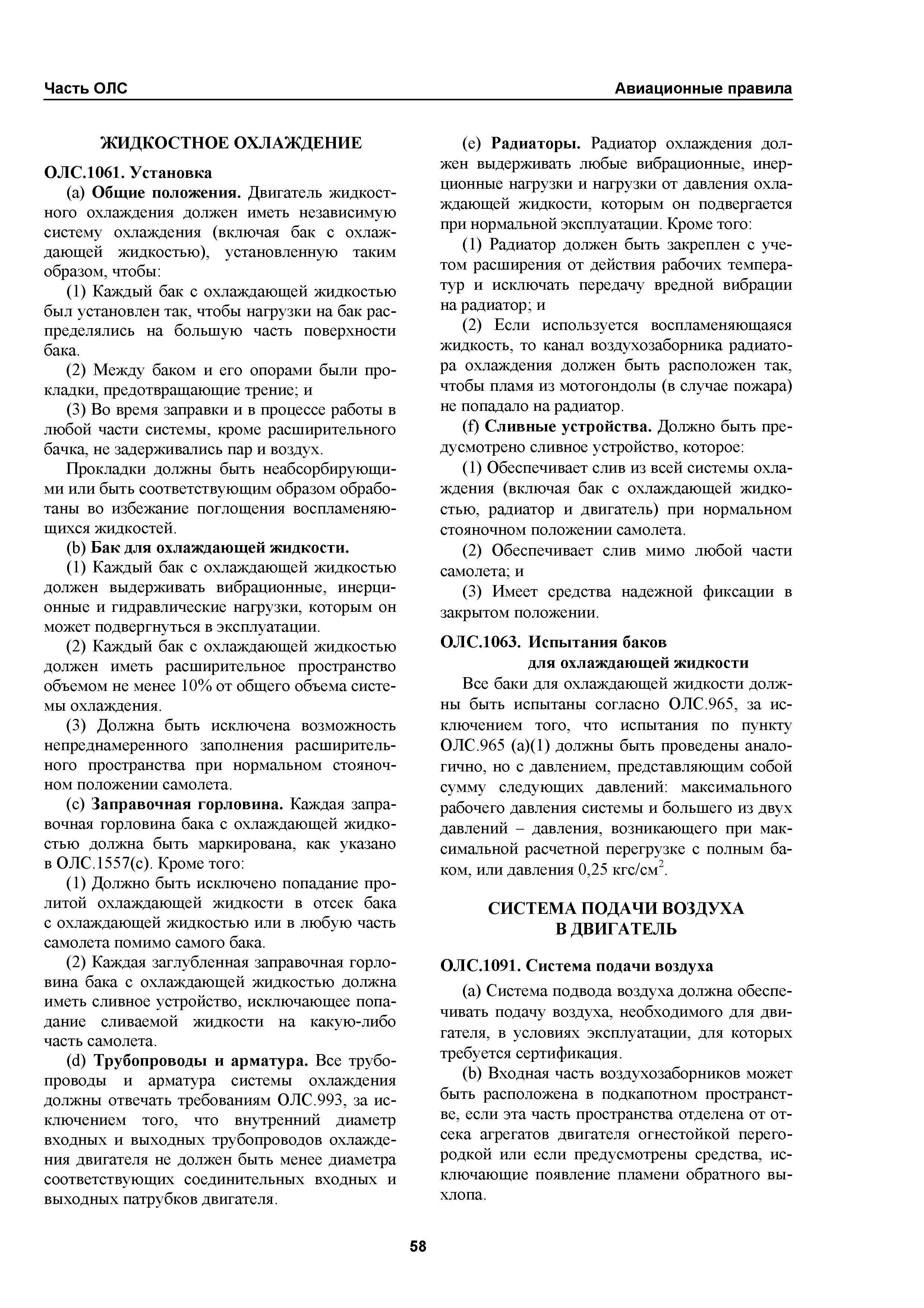 Часть ОЛС

Авиационные правила

ЖИДКОСТНОЕ ОХЛАЖДЕНИЕ

ОЛС.1061. Установка

(a) Общие положения. Двигатель жидкостного охлаждения должен иметь независимую систему охлаждения (включая бак с охлаждающей жидкостью), установленную таким образом, чтобы:

(1) Каждый бак с охлаждающей жидкостью был установлен так, чтобы нагрузки на бак распределялись на большую часть поверхности бака.

(2) Между баком и его опорами были прокладки, предотвращающие трение; и

(3) Во время заправки и в процессе работы в любой части системы, кроме расширительного бачка, не задерживались пар и воздух.

Прокладки должны быть неабсорбирующими или быть соответствующим образом обработаны во избежание поглощения воспламеняющихся жидкостей.

(b) Бак для охлаждающей жидкости.

(1) Каждый бак с охлаждающей жидкостью должен выдерживать вибрационные, инерционные и гидравлические нагрузки, которым он может подвергнуться в эксплуатации.

(2) Каждый бак с охлаждающей жидкостью должен иметь расширительное пространство объемом не менее 10% от общего объема системы охлаждения.

(3) Должна быть исключена возможность непреднамеренного заполнения расширительного пространства при нормальном стояночном положении самолета.

(c) Заправочная горловина. Каждая заправочная горловина бака с охлаждающей жидкостью должна быть маркирована, как указано в ОЛС.1557(c). Кроме того:

(1) Должно быть исключено попадание пролитой охлаждающей жидкости в отсек бака с охлаждающей жидкостью или в любую часть самолета помимо самого бака.

(2) Каждая заглубленная заправочная горловина бака с охлаждающей жидкостью должна иметь сливное устройство, исключающее попадание сливаемой жидкости на какую-либо часть самолета.

(d) Трубопроводы и арматура. Все трубопроводы и арматура системы охлаждения должны отвечать требованиям ОЛС.993, за исключением того, что внутренний диаметр входных и выходных трубопроводов охлаждения двигателя не должен быть менее диаметра соответствующих соединительных входных и выходных патрубков двигателя.

(e) Радиаторы. Радиатор охлаждения должен выдерживать любые вибрационные, инерционные нагрузки и нагрузки от давления охлаждающей жидкости, которым он подвергается при нормальной эксплуатации. Кроме того:

(1) Радиатор должен быть закреплен с учетом расширения от действия рабочих температур и исключать передачу вредной вибрации на радиатор; и

(2) Если используется воспламеняющаяся жидкость, то канал воздухозаборника радиатора охлаждения должен быть расположен так, чтобы пламя из мотогондолы (в случае пожара) не попадало на радиатор.

(f) Сливные устройства. Должно быть предусмотрено сливное устройство, которое:

(1) Обеспечивает слив из всей системы охлаждения (включая бак с охлаждающей жидкостью, радиатор и двигатель) при нормальном стояночном положении самолета.

(2) Обеспечивает слив мимо любой части самолета; и

(3) Имеет средства надежной фиксации в закрытом положении.

ОЛС.1063. Испытания баков для охлаждающей жидкости

Все баки для охлаждающей жидкости должны быть испытаны согласно ОЛС.965, за исключением того, что испытания по пункту ОЛС.965 (a)(1) должны быть проведены аналогично, но с давлением, представляющим собой сумму следующих давлений: максимального рабочего давления системы и большего из двух давлений – давления, возникающего при максимальной расчетной перегрузке с полным баком, или давления 0,25 кгс/см$^2$.

СИСТЕМА ПОДАЧИ ВОЗДУХА В ДВИГАТЕЛЬ

ОЛС.1091. Система подачи воздуха

(a) Система подвода воздуха должна обеспечивать подачу воздуха, необходимого для двигателя, в условиях эксплуатации, для которых требуется сертификация.

(b) Входная часть воздухозаборников может быть расположена в подкапотном пространстве, если эта часть пространства отделена от отсека агрегатов двигателя огнестойкой перегородкой или если предусмотрены средства, исключающие появление пламени обратного выхлопа.

58